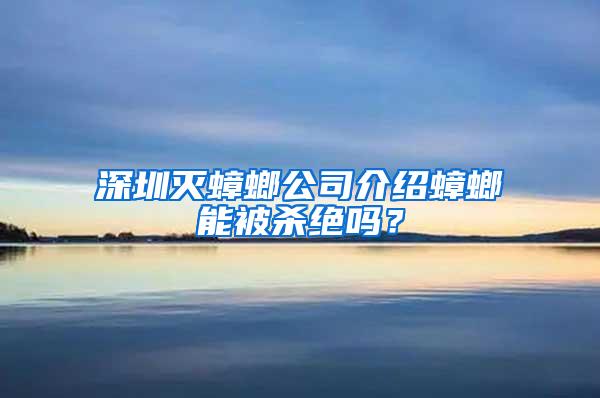 深圳灭蟑螂公司介绍蟑螂能被杀绝吗？